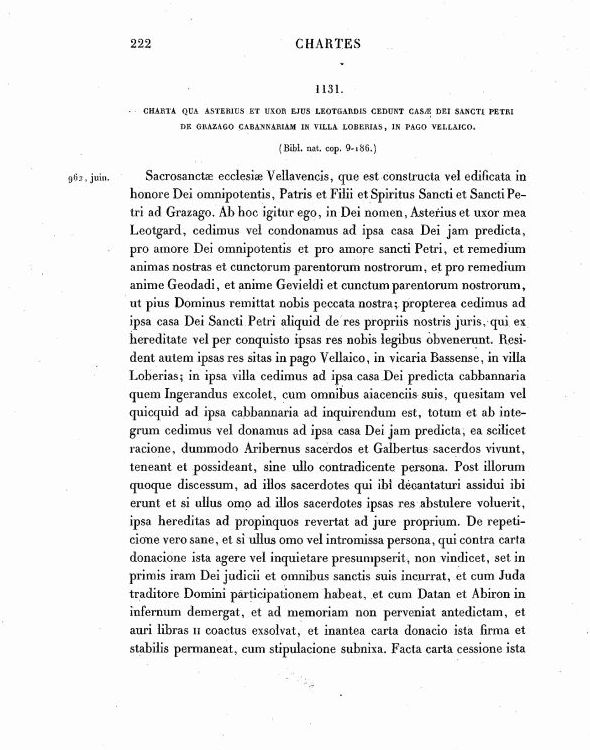 222 CHARTES

1131.

CHARTA QUA ASTERIUS ET UXOR EJUS LEOTGARDIS CEDUNT CASÆ DEI SANCTI PETRI DE GRAZAGO CABANNARIAM IN VILLA LOBERIAS, IN PAGO VELLAICO.

(Bibl. nat. cop. 9-186.)

962, juin.

Sacrosanctæ ecclesiæ Vellavencis, que est constructa vel edificata in honore Dei omnipotentis, Patris et Filii et Spiritus Sancti et Sancti Petri ad Grazago. Ab hoc igitur ego, in Dei nomen, Asterius et uxor mea Leotgard, cedimus vel condonamus ad ipsa casa Dei jam predicta, pro amore Dei omnipotentis et pro amore sancti Petri, et remedium animas nostras et cunctorum parentorum nostrorum, et pro remedium anime Geodadi, et anime Gevieldi et cunctum parentorum nostrorum, ut pius Dominus remittat nobis peccata nostra; propterea cedimus ad ipsa casa Dei Sancti Petri aliquid de res propriis nostris juris, qui ex hereditate vel per conquisto ipsas res nobis legibus obvenerunt. Resident autem ipsas res sitas in pago Vellaico, in vicaria Bassense, in villa Loberias; in ipsa villa cedimus ad ipsa casa Dei predicta cabbannaria quem Ingerandus excolet, cum omnibus aiacenciis suis, quesitam vel quicquid ad ipsa cabbannaria ad inquirendum est, totum et ab integrum cedimus vel donamus ad ipsa casa Dei jam predicta, ea scilicet racione, dummodo Aribernus sacerdos et Galbertus sacerdos vivunt, teneant et possideant, sine ullo contradicente persona. Post illorum quoque discessum, ad illos sacerdotes qui ibi decantaturi assidui ibi erunt et si ullus omo ad illos sacerdotes ipsas res abstulere voluerit, ipsa hereditas ad propinquos revertat ad jure proprium. De repeticione vero sane, et si ullus omo vel intromissa persona, qui contra carta donacione ista agere vel inquietare presumpserit, non vindicet, set in primis iram Dei judicii et omnibus sanctis suis incurrat, et cum Juda traditore Domini participationem habeat, et cum Datan et Abiron in infernum demergat, et ad memoriam non perveniat antedictam, et auri libras II coactus exsolvat, et inantea carta donacio ista firma et stabilis permaneat, cum stipulacione subnixa. Facta carta cessione ista